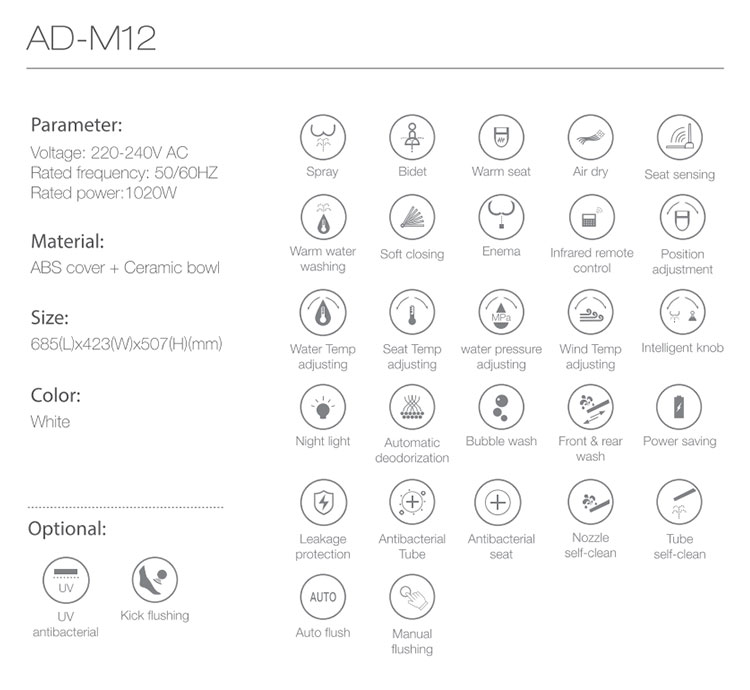 AD-M12

Parameter:
Voltage: 220-240V AC
Rated frequency: 50/60HZ
Rated power:1020W

Material:
ABS cover + Ceramic bowl

Size:
685(L)x423(W)x507(H)(mm)

Color:
White

Optional:

UV
UV antibacterial

Kick flushing

Spray
Bidet
Warm seat
Air dry
Seat sensing

Warm water washing
Soft closing
Enema
Infrared remote control
Position adjustment

Water Temp adjusting
Seat Temp adjusting
MPa
water pressure adjusting
Wind Temp adjusting
Intelligent knob

Night light
Automatic deodorization
Bubble wash
Front & rear wash
Power saving

Leakage protection
Antibacterial Tube
Antibacterial seat
Nozzle self-clean
Tube self-clean

AUTO
Auto flush
Manual flushing